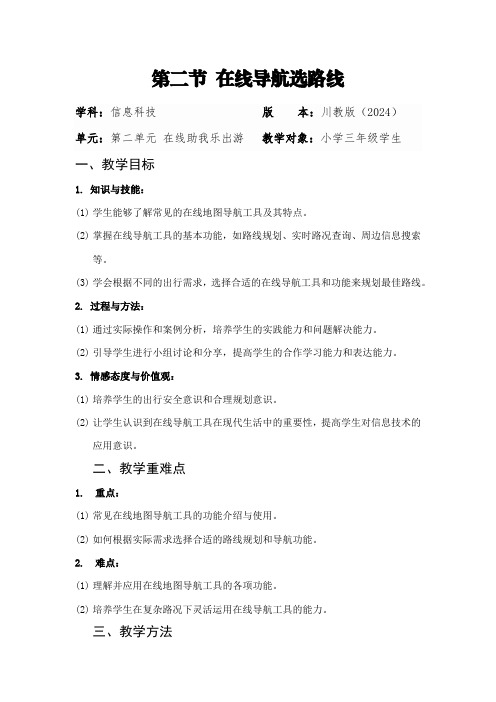 第二节 在线导航选路线

学科：信息科技 版 本：川教版（2024）

单元：第二单元 在线助我乐出游 教学对象：小学三年级学生

一、教学目标

1. 知识与技能：

(1) 学生能够了解常见的在线地图导航工具及其特点。

(2) 掌握在线导航工具的基本功能，如路线规划、实时路况查询、周边信息搜索等。

(3) 学会根据不同的出行需求，选择合适的在线导航工具和功能来规划最佳路线。

2. 过程与方法：

(1) 通过实际操作和案例分析，培养学生的实践能力和问题解决能力。

(2) 引导学生进行小组讨论和分享，提高学生的合作学习能力和表达能力。

3. 情感态度与价值观：

(1) 培养学生的出行安全意识和合理规划意识。

(2) 让学生认识到在线导航工具在现代生活中的重要性，提高学生对信息技术的应用意识。

二、教学重难点

1. 重点：

(1) 常见在线地图导航工具的功能介绍与使用。

(2) 如何根据实际需求选择合适的路线规划和导航功能。

2. 难点：

(1) 理解并应用在线地图导航工具的各项功能。

(2) 培养学生在复杂路况下灵活运用在线导航工具的能力。

三、教学方法